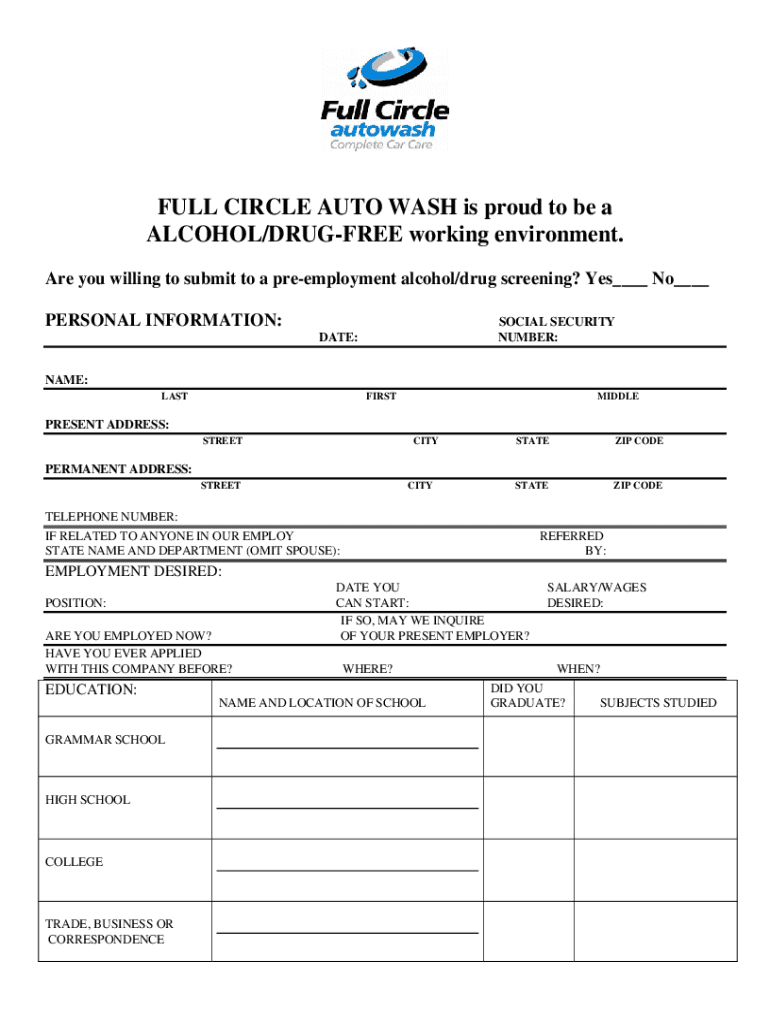 Full Circle
autowash
Complete Car Care

FULL CIRCLE AUTO WASH is proud to be a ALCOHOL/DRUG-FREE working environment.

Are you willing to submit to a pre-employment alcohol/drug screening? Yes____ No____

PERSONAL INFORMATION: DATE: SOCIAL SECURITY NUMBER:

NAME:
LAST FIRST MIDDLE

PRESENT ADDRESS:
STREET CITY STATE ZIP CODE

PERMANENT ADDRESS:
STREET CITY STATE ZIP CODE

TELEPHONE NUMBER:

IF RELATED TO ANYONE IN OUR EMPLOY STATE NAME AND DEPARTMENT (OMIT SPOUSE): REFERRED BY:

EMPLOYMENT DESIRED:

POSITION: DATE YOU CAN START: SALARY/WAGES DESIRED:

ARE YOU EMPLOYED NOW? IF SO, MAY WE INQUIRE OF YOUR PRESENT EMPLOYER?

HAVE YOU EVER APPLIED WITH THIS COMPANY BEFORE? WHERE? WHEN?

| EDUCATION: | NAME AND LOCATION OF SCHOOL | DID YOU GRADUATE? | SUBJECTS STUDIED |
|---|---|---|---|
| GRAMMAR SCHOOL | | | |
| HIGH SCHOOL | | | |
| COLLEGE | | | |
| TRADE, BUSINESS OR CORRESPONDENCE | | | |